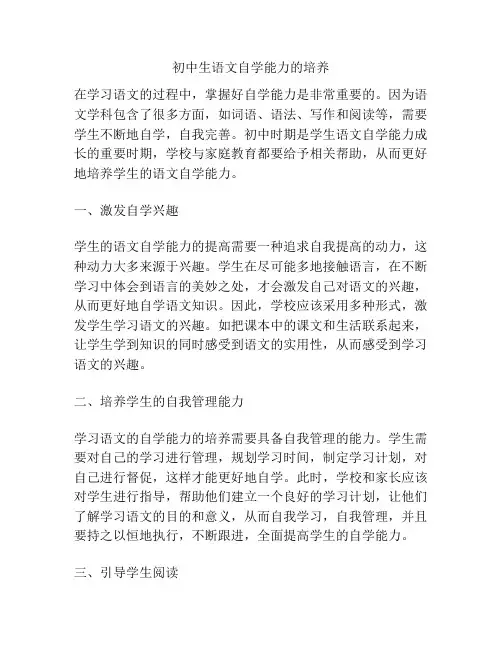 初中生语文自学能力的培养

在学习语文的过程中，掌握好自学能力是非常重要的。因为语文学科包含了很多方面，如词语、语法、写作和阅读等，需要学生不断地自学，自我完善。初中时期是学生语文自学能力成长的重要时期，学校与家庭教育都要给予相关帮助，从而更好地培养学生的语文自学能力。

一、激发自学兴趣

学生的语文自学能力的提高需要一种追求自我提高的动力，这种动力大多来源于兴趣。学生在尽可能多地接触语言，在不断学习中体会到语言的美妙之处，才会激发自己对语文的兴趣，从而更好地自学语文知识。因此，学校应该采用多种形式，激发学生学习语文的兴趣。如把课本中的课文和生活联系起来，让学生学到知识的同时感受到语文的实用性，从而感受到学习语文的兴趣。

二、培养学生的自我管理能力

学习语文的自学能力的培养需要具备自我管理的能力。学生需要对自己的学习进行管理，规划学习时间，制定学习计划，对自己进行督促，这样才能更好地自学。此时，学校和家长应该对学生进行指导，帮助他们建立一个良好的学习计划，让他们了解学习语文的目的和意义，从而自我学习，自我管理，并且要持之以恒地执行，不断跟进，全面提高学生的自学能力。

三、引导学生阅读